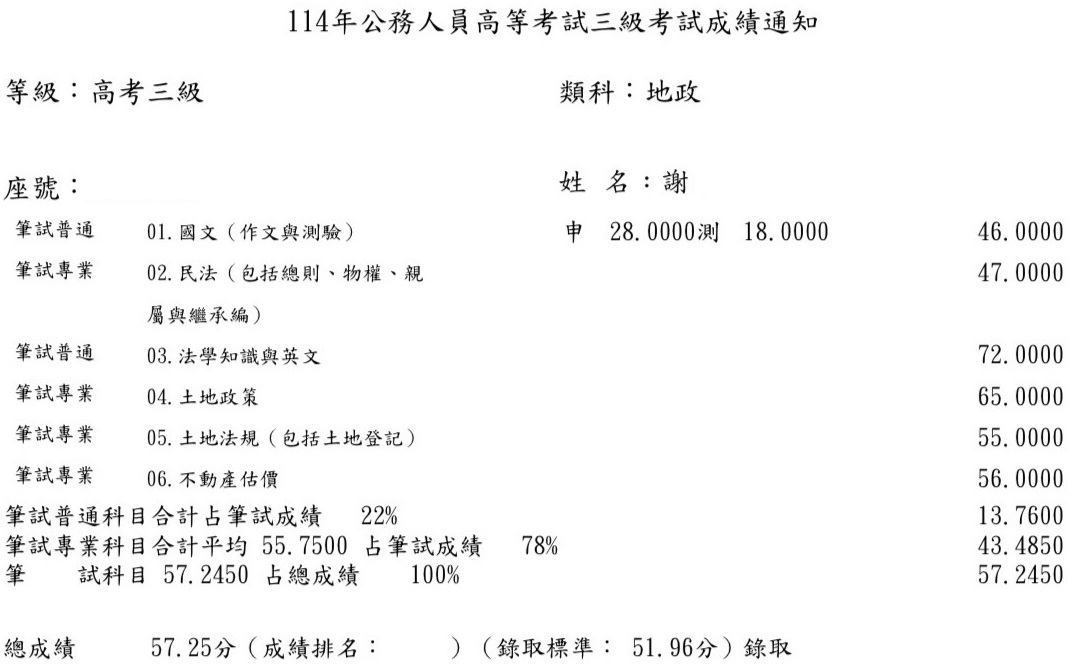 114年公務人員高等考試三級考試成績通知

等級：高考三級　　類科：地政

座號：　　姓 名：謝

| | | | |
|---|---|---|---|
| 筆試普通 | 01. 國文（作文與測驗） | 申 28.0000測 18.0000 | 46.0000 |
| 筆試專業 | 02. 民法（包括總則、物權、親屬與繼承編） | | 47.0000 |
| 筆試普通 | 03. 法學知識與英文 | | 72.0000 |
| 筆試專業 | 04. 土地政策 | | 65.0000 |
| 筆試專業 | 05. 土地法規（包括土地登記） | | 55.0000 |
| 筆試專業 | 06. 不動產估價 | | 56.0000 |

筆試普通科目合計占筆試成績 22%　　13.7600
筆試專業科目合計平均 55.7500 占筆試成績 78%　　43.4850
筆 試科目 57.2450 占總成績 100%　　57.2450

總成績 57.25分（成績排名： ）（錄取標準： 51.96分）錄取